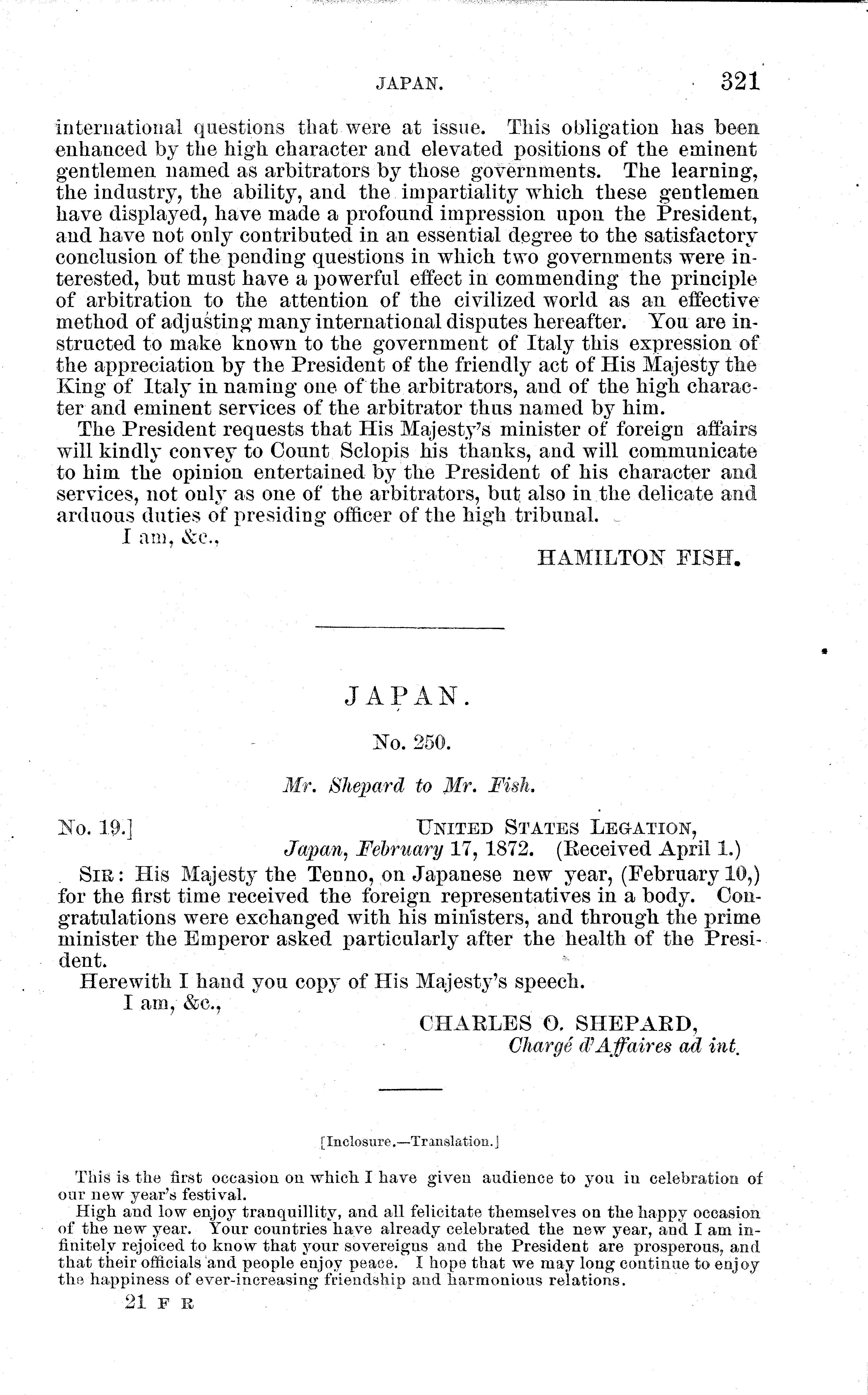 JAPAN. 321

international questions that were at issue. This obligation has been enhanced by the high character and elevated positions of the eminent gentlemen named as arbitrators by those governments. The learning, the industry, the ability, and the impartiality which these gentlemen have displayed, have made a profound impression upon the President, and have not only contributed in an essential degree to the satisfactory conclusion of the pending questions in which two governments were interested, but must have a powerful effect in commending the principle of arbitration to the attention of the civilized world as an effective method of adjusting many international disputes hereafter. You are instructed to make known to the government of Italy this expression of the appreciation by the President of the friendly act of His Majesty the King of Italy in naming one of the arbitrators, and of the high character and eminent services of the arbitrator thus named by him.

The President requests that His Majesty's minister of foreign affairs will kindly convey to Count Sclopis his thanks, and will communicate to him the opinion entertained by the President of his character and services, not only as one of the arbitrators, but also in the delicate and arduous duties of presiding officer of the high tribunal.

I am, &c.,

HAMILTON FISH.

JAPAN.

No. 250.

Mr. Shepard to Mr. Fish.

No. 19.] UNITED STATES LEGATION, Japan, February 17, 1872. (Received April 1.)

SIR: His Majesty the Tenno, on Japanese new year, (February 10,) for the first time received the foreign representatives in a body. Congratulations were exchanged with his ministers, and through the prime minister the Emperor asked particularly after the health of the President.

Herewith I hand you copy of His Majesty's speech.

I am, &c.,

CHARLES O. SHEPARD,
Chargé d'Affaires ad int.

[Inclosure.—Translation.]

This is the first occasion on which I have given audience to you in celebration of our new year's festival.

High and low enjoy tranquillity, and all felicitate themselves on the happy occasion of the new year. Your countries have already celebrated the new year, and I am infinitely rejoiced to know that your sovereigns and the President are prosperous, and that their officials and people enjoy peace. I hope that we may long continue to enjoy the happiness of ever-increasing friendship and harmonious relations.

21 F R